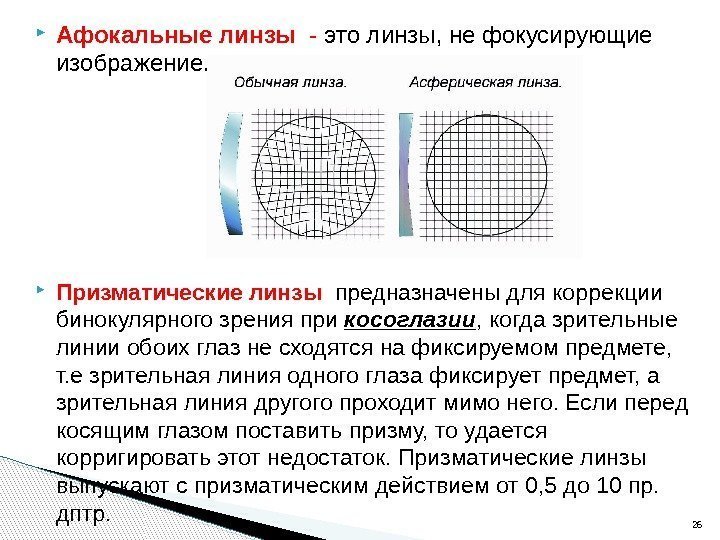 Афокальные линзы - это линзы, не фокусирующие изображение.

Обычная линза.

Асферическая линза.

Призматические линзы предназначены для коррекции бинокулярного зрения при косоглазии, когда зрительные линии обоих глаз не сходятся на фиксируемом предмете, т.е зрительная линия одного глаза фиксирует предмет, а зрительная линия другого проходит мимо него. Если перед косящим глазом поставить призму, то удается корригировать этот недостаток. Призматические линзы выпускают с призматическим действием от 0,5 до 10 пр. дптр.

26